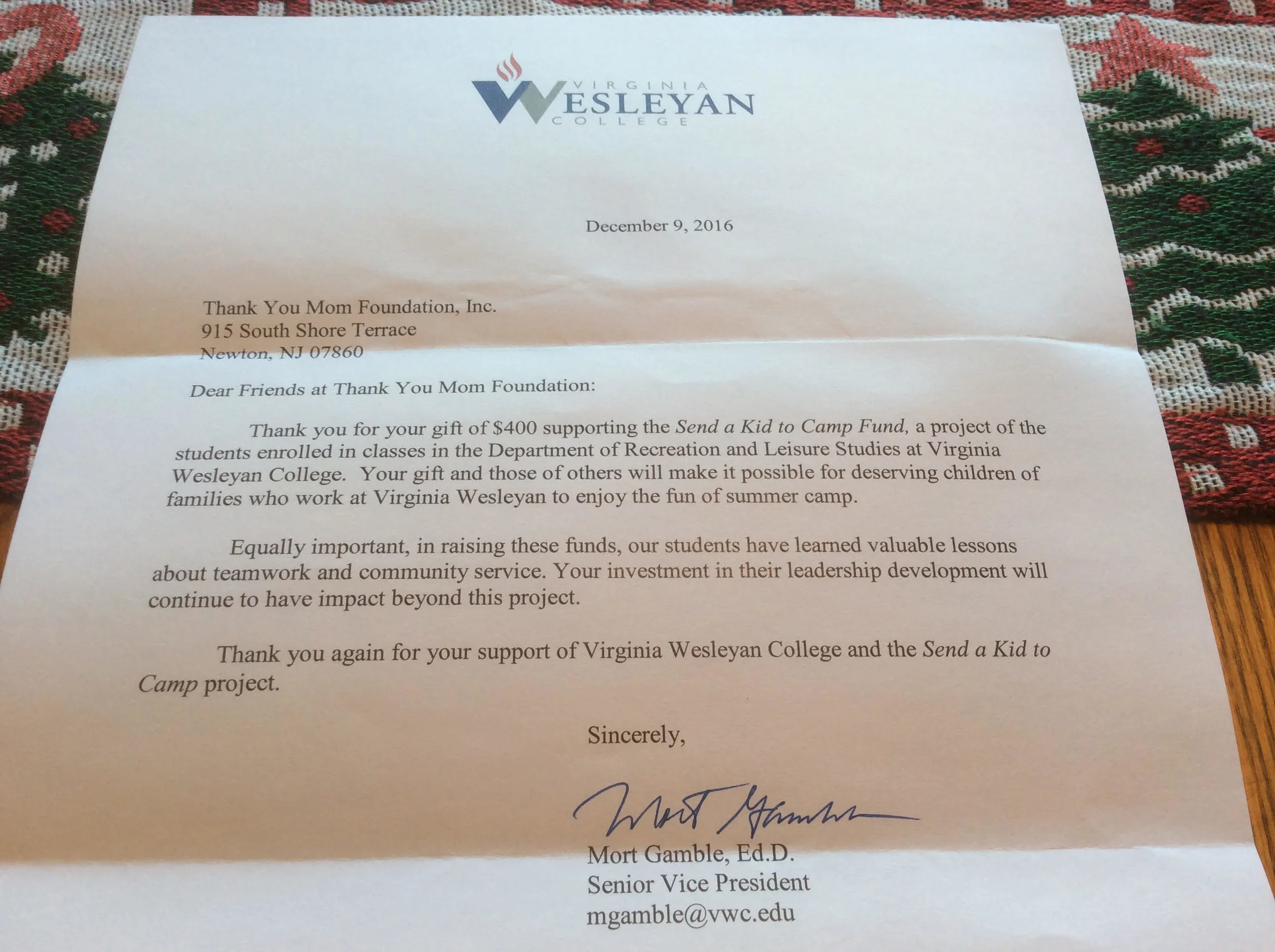 VIRGINIA
WESLEYAN
COLLEGE

December 9, 2016

Thank You Mom Foundation, Inc.
915 South Shore Terrace
Newton, NJ 07860

Dear Friends at Thank You Mom Foundation:

Thank you for your gift of \$400 supporting the Send a Kid to Camp Fund, a project of the students enrolled in classes in the Department of Recreation and Leisure Studies at Virginia Wesleyan College. Your gift and those of others will make it possible for deserving children of families who work at Virginia Wesleyan to enjoy the fun of summer camp.

Equally important, in raising these funds, our students have learned valuable lessons about teamwork and community service. Your investment in their leadership development will continue to have impact beyond this project.

Thank you again for your support of Virginia Wesleyan College and the Send a Kid to Camp project.

Sincerely,

Mort Gamble

Mort Gamble, Ed.D.
Senior Vice President
mgamble@vwc.edu